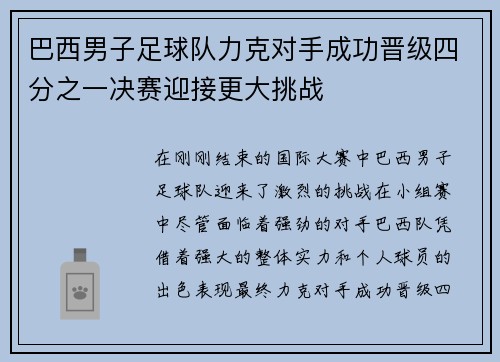 巴西男子足球队力克对手成功晋级四分之一决赛迎接更大挑战

在刚刚结束的国际大赛中巴西男子足球队迎来了激烈的挑战在小组赛中尽管面临着强劲的对手巴西队凭借着强大的整体实力和个人球员的出色表现最终力克对手成功晋级四